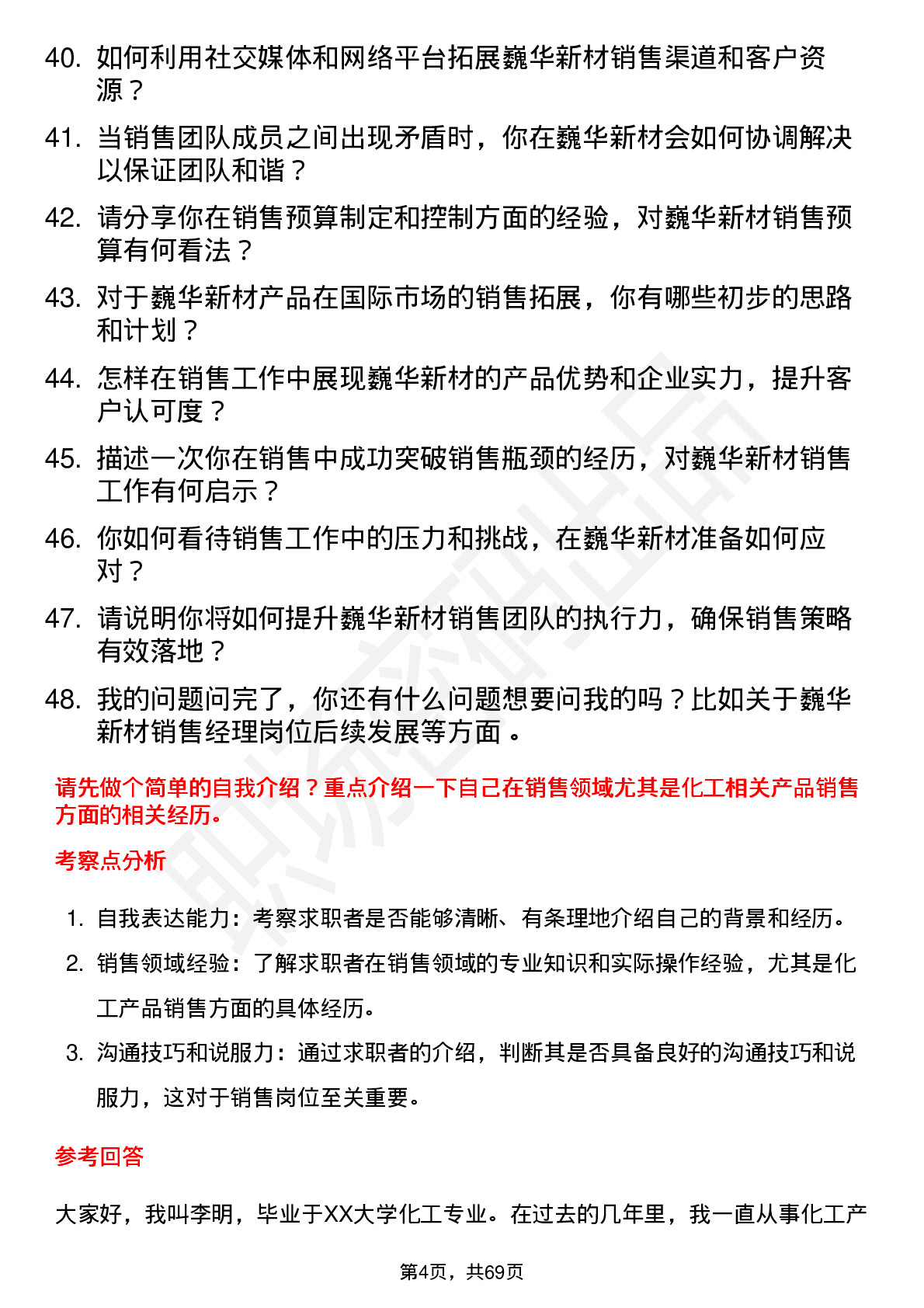 40. 如何利用社交媒体和网络平台拓展巍华新材销售渠道和客户资源？

41. 当销售团队成员之间出现矛盾时，你在巍华新材会如何协调解决以保证团队和谐？

42. 请分享你在销售预算制定和控制方面的经验，对巍华新材销售预算有何看法？

43. 对于巍华新材产品在国际市场的销售拓展，你有哪些初步的思路和计划？

44. 怎样在销售工作中展现巍华新材的产品优势和企业实力，提升客户认可度？

45. 描述一次你在销售中成功突破销售瓶颈的经历，对巍华新材销售工作有何启示？

46. 你如何看待销售工作中的压力和挑战，在巍华新材准备如何应对？

47. 请说明你将如何提升巍华新材销售团队的执行力，确保销售策略有效落地？

48. 我的问题问完了，你还有什么问题想要问我的吗？比如关于巍华新材销售经理岗位后续发展等方面。

请先做个简单的自我介绍？重点介绍一下自己在销售领域尤其是化工相关产品销售方面的相关经历。

考察点分析

1. 自我表达能力：考察求职者是否能够清晰、有条理地介绍自己的背景和经历。
2. 销售领域经验：了解求职者在销售领域的专业知识和实际操作经验，尤其是化工产品销售方面的具体经历。
3. 沟通技巧和说服力：通过求职者的介绍，判断其是否具备良好的沟通技巧和说服力，这对于销售岗位至关重要。

参考回答

大家好，我叫李明，毕业于XX大学化工专业。在过去的几年里，我一直从事化工产

第4页，共69页